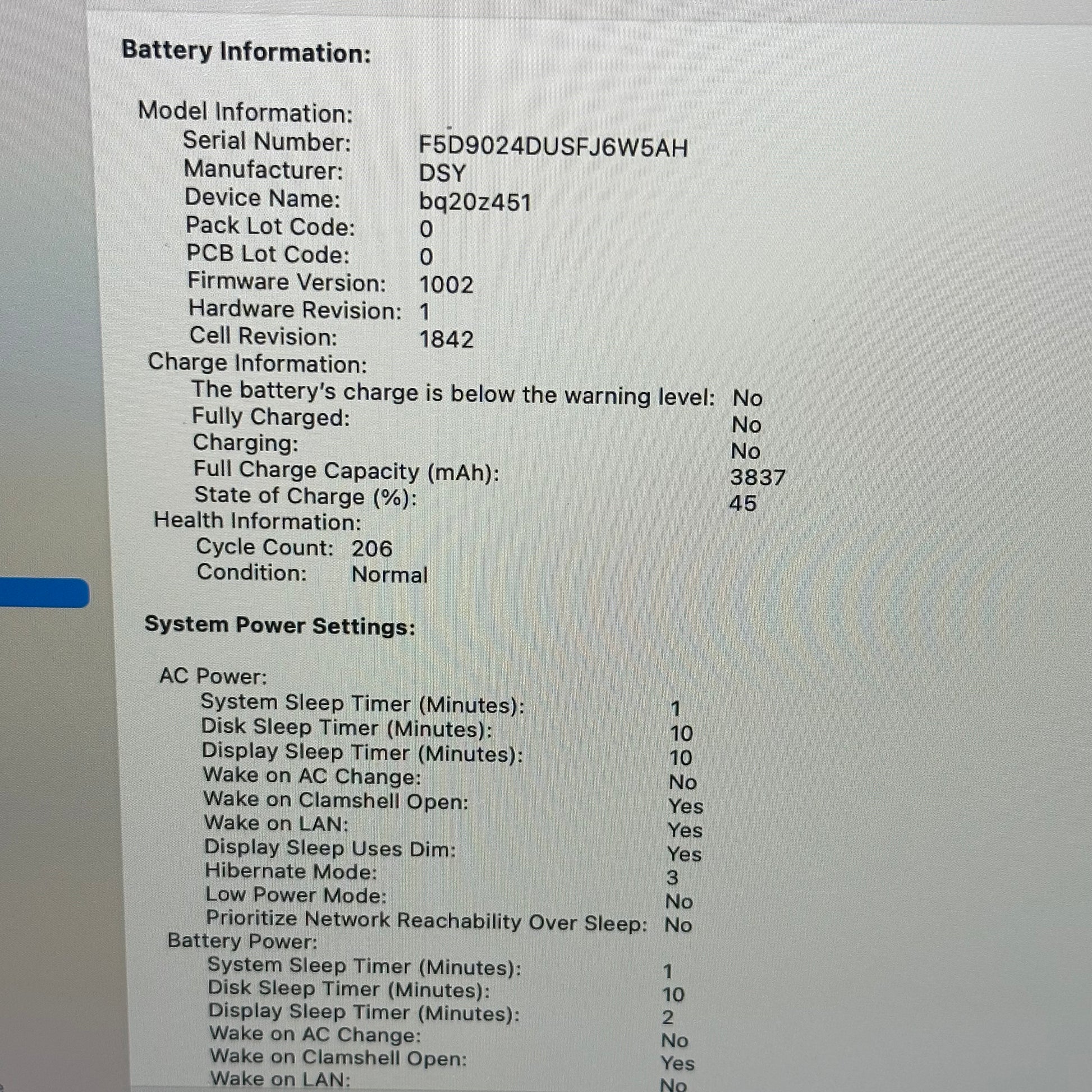 Battery Information:

Model Information:
Serial Number: F5D9024DUSFJ6W5AH
Manufacturer: DSY
Device Name: bq20z451
Pack Lot Code: 0
PCB Lot Code: 0
Firmware Version: 1002
Hardware Revision: 1
Cell Revision: 1842
Charge Information:
The battery's charge is below the warning level: No
Fully Charged: No
Charging: No
Full Charge Capacity (mAh): 3837
State of Charge (%): 45
Health Information:
Cycle Count: 206
Condition: Normal

System Power Settings:

AC Power:
System Sleep Timer (Minutes): 1
Disk Sleep Timer (Minutes): 10
Display Sleep Timer (Minutes): 10
Wake on AC Change: No
Wake on Clamshell Open: Yes
Wake on LAN: Yes
Display Sleep Uses Dim: Yes
Hibernate Mode: 3
Low Power Mode: No
Prioritize Network Reachability Over Sleep: No
Battery Power:
System Sleep Timer (Minutes): 1
Disk Sleep Timer (Minutes): 10
Display Sleep Timer (Minutes): 2
Wake on AC Change: No
Wake on Clamshell Open: Yes
Wake on LAN: No